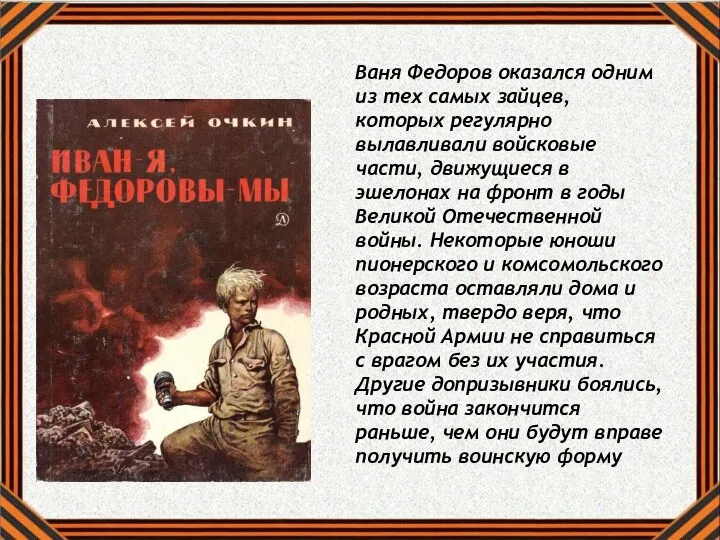 АЛЕКСЕЙ ОЧКИН

ИВАН-Я, ФЕДОРОВЫ-МЫ

Д

Ваня Федоров оказался одним из тех самых зайцев, которых регулярно вылавливали войсковые части, движущиеся в эшелонах на фронт в годы Великой Отечественной войны. Некоторые юноши пионерского и комсомольского возраста оставляли дома и родных, твердо веря, что Красной Армии не справиться с врагом без их участия. Другие допризывники боялись, что война закончится раньше, чем они будут вправе получить воинскую форму